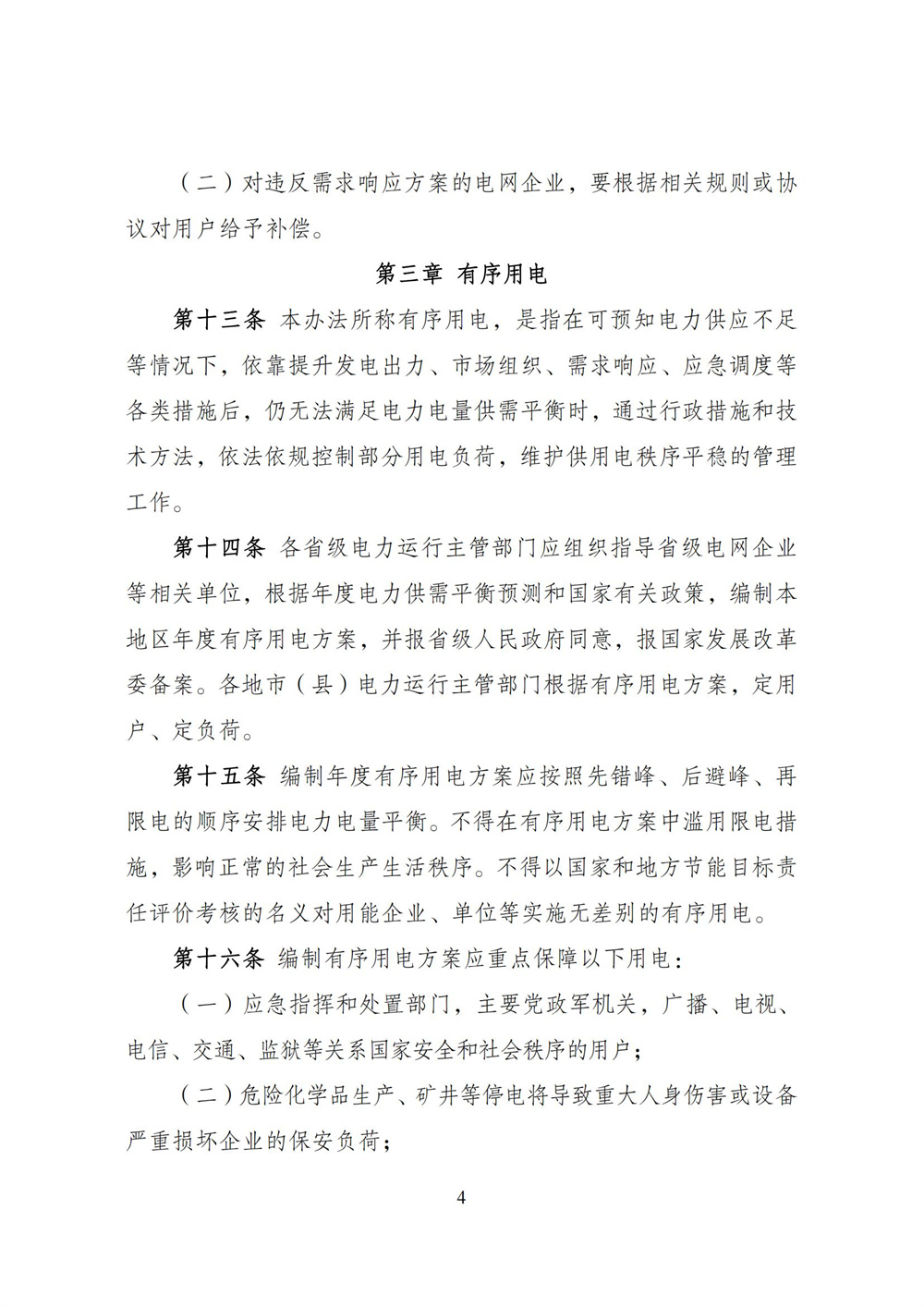 （二）对违反需求响应方案的电网企业，要根据相关规则或协议对用户给予补偿。

第三章 有序用电

第十三条 本办法所称有序用电，是指在可预知电力供应不足等情况下，依靠提升发电出力、市场组织、需求响应、应急调度等各类措施后，仍无法满足电力电量供需平衡时，通过行政措施和技术方法，依法依规控制部分用电负荷，维护供用电秩序平稳的管理工作。

第十四条 各省级电力运行主管部门应组织指导省级电网企业等相关单位，根据年度电力供需平衡预测和国家有关政策，编制本地区年度有序用电方案，并报省级人民政府同意，报国家发展改革委备案。各地市（县）电力运行主管部门根据有序用电方案，定用户、定负荷。

第十五条 编制年度有序用电方案应按照先错峰、后避峰、再限电的顺序安排电力电量平衡。不得在有序用电方案中滥用限电措施，影响正常的社会生产生活秩序。不得以国家和地方节能目标责任评价考核的名义对用能企业、单位等实施无差别的有序用电。

第十六条 编制有序用电方案应重点保障以下用电：

（一）应急指挥和处置部门，主要党政军机关，广播、电视、电信、交通、监狱等关系国家安全和社会秩序的用户；

（二）危险化学品生产、矿井等停电将导致重大人身伤害或设备严重损坏企业的保安负荷；

4